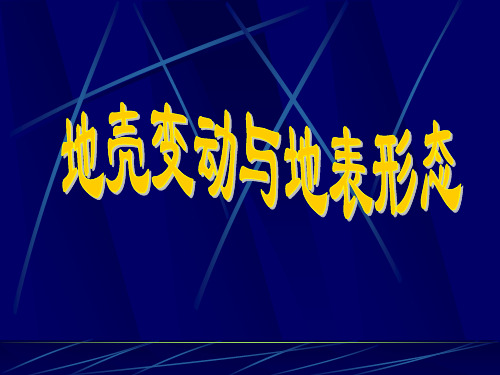 地壳变动与地表形态